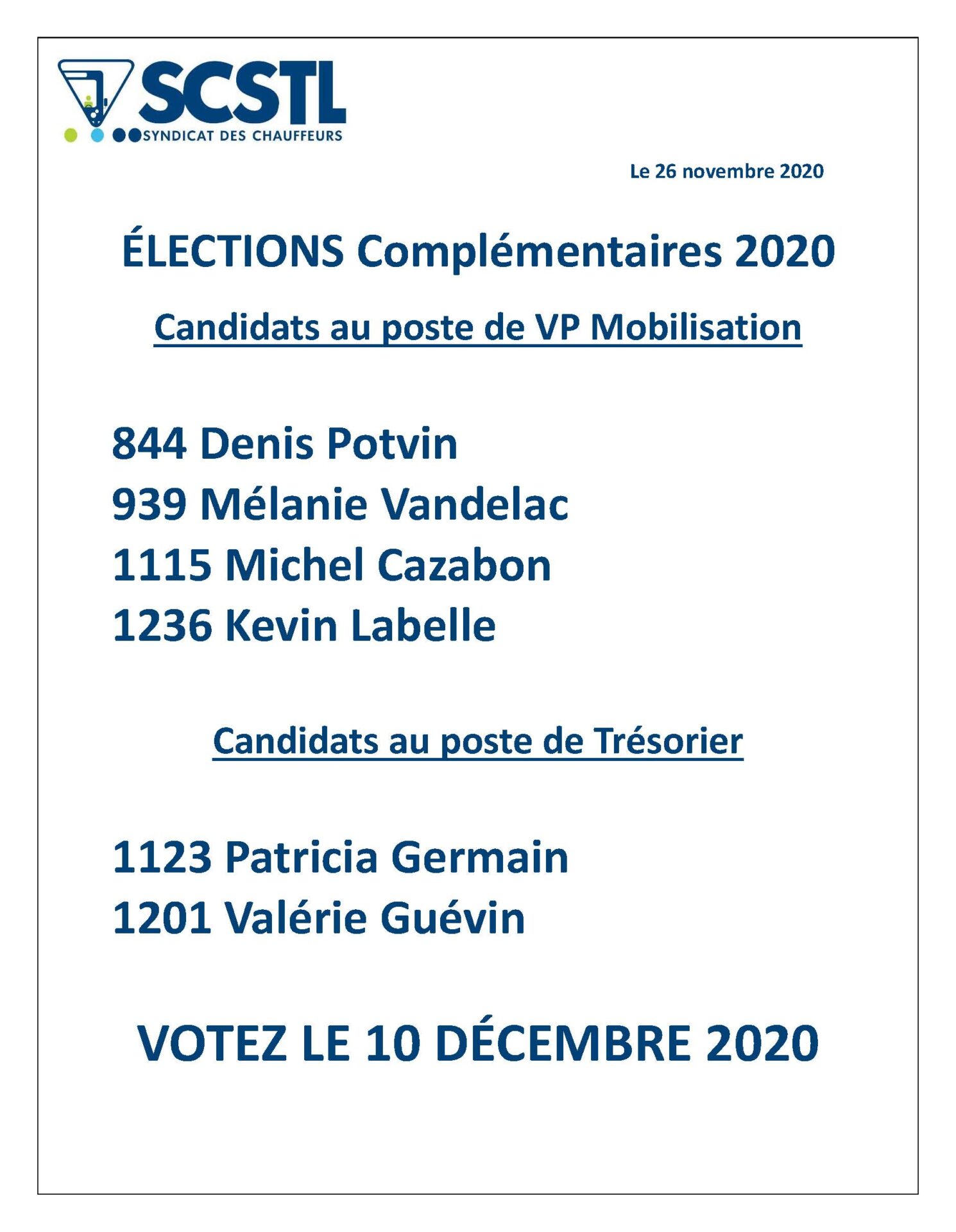 SCSTL
SYNDICAT DES CHAUFFEURS

Le 26 novembre 2020

ÉLECTIONS Complémentaires 2020

Candidats au poste de VP Mobilisation

844 Denis Potvin
939 Mélanie Vandelac
1115 Michel Cazabon
1236 Kevin Labelle

Candidats au poste de Trésorier

1123 Patricia Germain
1201 Valérie Guévin

VOTEZ LE 10 DÉCEMBRE 2020